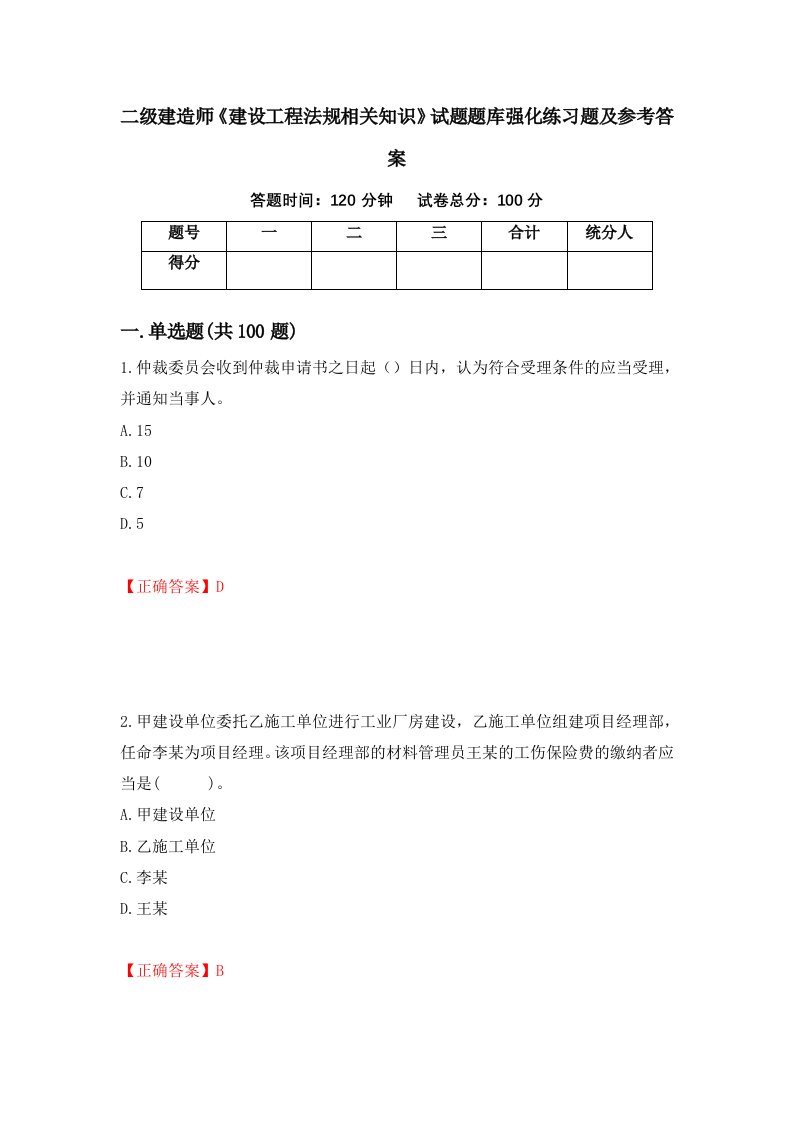 二级建造师《建设工程法规相关知识》试题题库强化练习题及参考答案

答题时间：120 分钟　试卷总分：100 分

| 题号 | 一 | 二 | 三 | 合计 | 统分人 |
|---|---|---|---|---|---|
| 得分 | | | | | |

一.单选题(共 100 题)

1.仲裁委员会收到仲裁申请书之日起（）日内，认为符合受理条件的应当受理，并通知当事人。

A.15

B.10

C.7

D.5

【正确答案】D

2.甲建设单位委托乙施工单位进行工业厂房建设，乙施工单位组建项目经理部，任命李某为项目经理。该项目经理部的材料管理员王某的工伤保险费的缴纳者应当是(　　)。

A.甲建设单位

B.乙施工单位

C.李某

D.王某

【正确答案】B